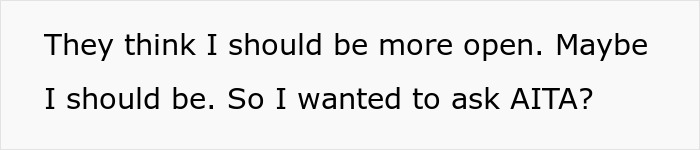 They think I should be more open. Maybe I should be. So I wanted to ask AITA?